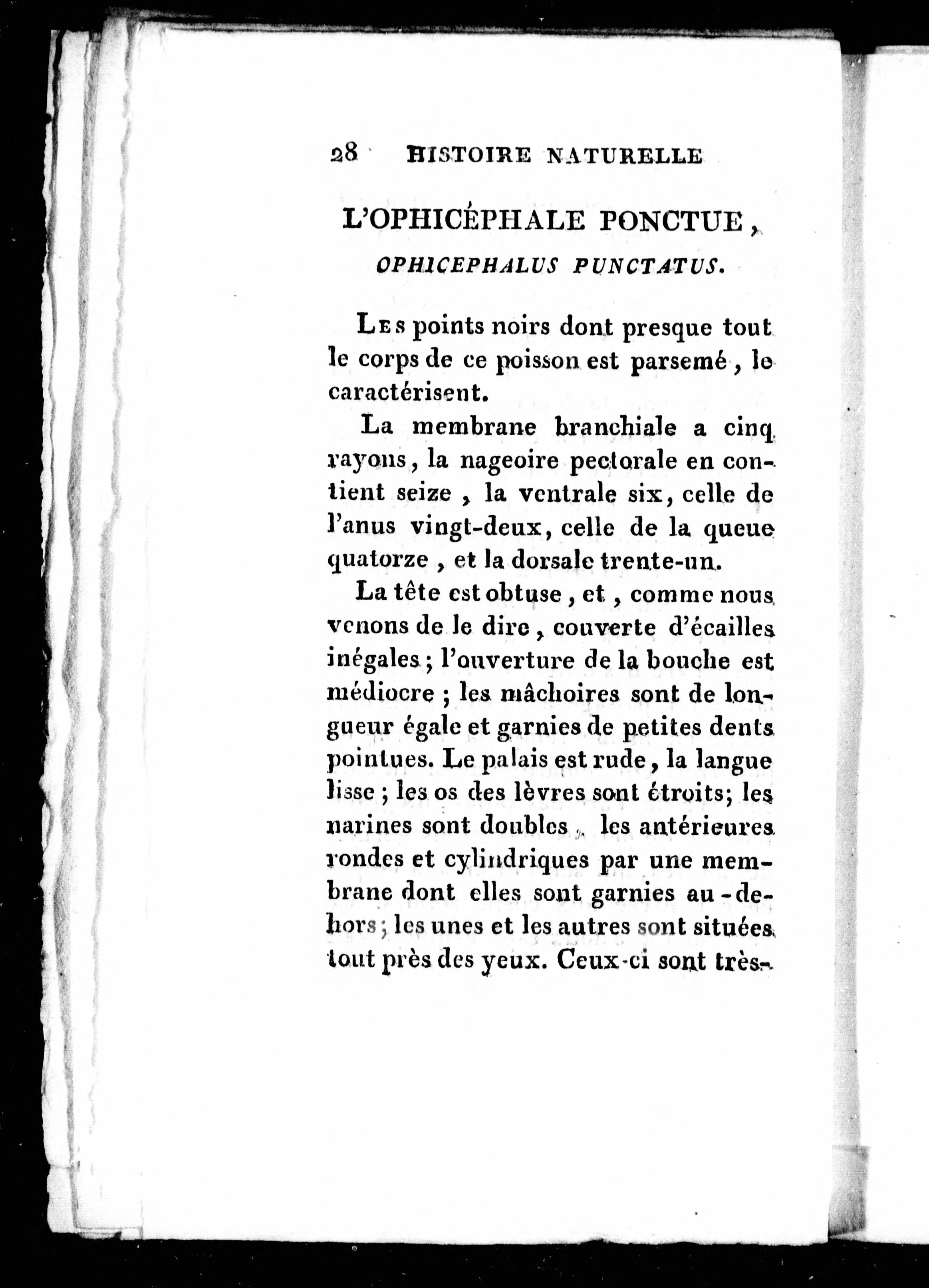 28 HISTOIRE NATURELLE

L'OPHICÉPHALE PONCTUE,

OPHICEPHALUS PUNCTATUS.

Les points noirs dont presque tout le corps de ce poisson est parsemé, le caractérisent.

La membrane branchiale a cinq rayons, la nageoire pectorale en contient seize, la ventrale six, celle de l'anus vingt-deux, celle de la queue quatorze, et la dorsale trente-un.

La tête est obtuse, et, comme nous venons de le dire, couverte d'écailles inégales; l'ouverture de la bouche est médiocre; les mâchoires sont de longueur égale et garnies de petites dents pointues. Le palais est rude, la langue lisse; les os des lèvres sont étroits; les narines sont doubles, les antérieures rondes et cylindriques par une membrane dont elles sont garnies au-dehors; les unes et les autres sont situées tout près des yeux. Ceux-ci sont très-